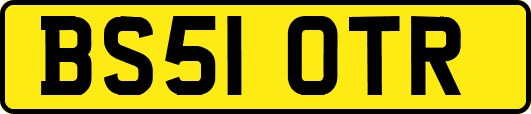 BS51 OTR